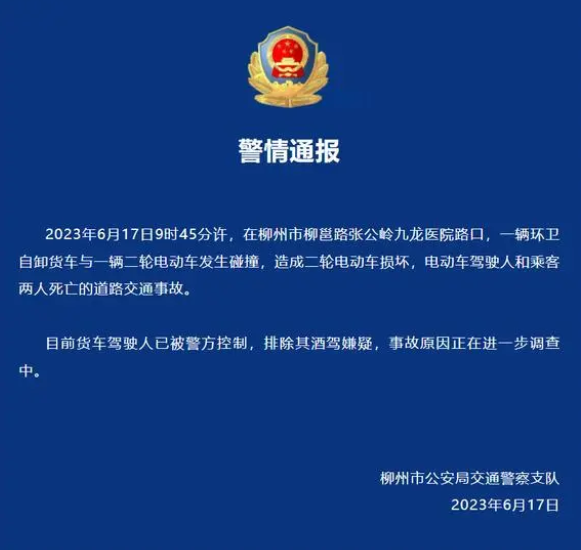 警情通报

2023年6月17日9时45分许，在柳州市柳邕路张公岭九龙医院路口，一辆环卫自卸货车与一辆二轮电动车发生碰撞，造成二轮电动车损坏，电动车驾驶人和乘客两人死亡的道路交通事故。

目前货车驾驶人已被警方控制，排除其酒驾嫌疑，事故原因正在进一步调查中。

柳州市公安局交通警察支队
2023年6月17日